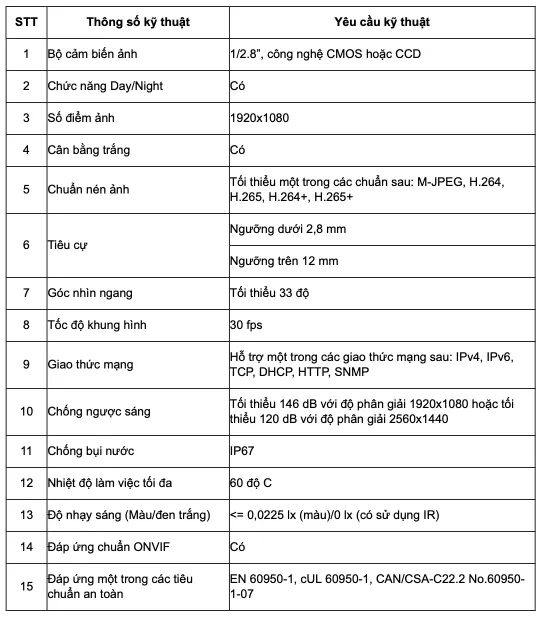 | STT | Thông số kỹ thuật | Yêu cầu kỹ thuật |
|---|---|---|
| 1 | Bộ cảm biến ảnh | 1/2.8", công nghệ CMOS hoặc CCD |
| 2 | Chức năng Day/Night | Có |
| 3 | Số điểm ảnh | 1920x1080 |
| 4 | Cân bằng trắng | Có |
| 5 | Chuẩn nén ảnh | Tối thiểu một trong các chuẩn sau: M-JPEG, H.264, H.265, H.264+, H.265+ |
| 6 | Tiêu cự | Ngưỡng dưới 2,8 mm |
|  |  | Ngưỡng trên 12 mm |
| 7 | Góc nhìn ngang | Tối thiểu 33 độ |
| 8 | Tốc độ khung hình | 30 fps |
| 9 | Giao thức mạng | Hỗ trợ một trong các giao thức mạng sau: IPv4, IPv6, TCP, DHCP, HTTP, SNMP |
| 10 | Chống ngược sáng | Tối thiểu 146 dB với độ phân giải 1920x1080 hoặc tối thiểu 120 dB với độ phân giải 2560x1440 |
| 11 | Chống bụi nước | IP67 |
| 12 | Nhiệt độ làm việc tối đa | 60 độ C |
| 13 | Độ nhạy sáng (Màu/đen trắng) | <= 0,0225 lx (màu)/0 lx (có sử dụng IR) |
| 14 | Đáp ứng chuẩn ONVIF | Có |
| 15 | Đáp ứng một trong các tiêu chuẩn an toàn | EN 60950-1, cUL 60950-1, CAN/CSA-C22.2 No.60950-1-07 |